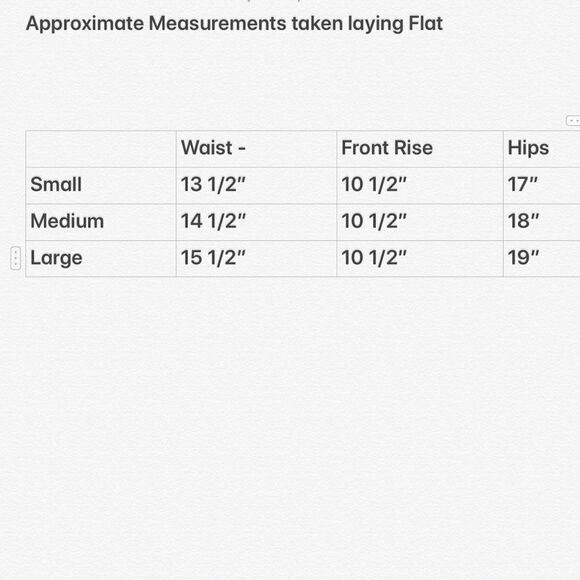 Approximate Measurements taken laying Flat

| | Waist - | Front Rise | Hips |
|---|---|---|---|
| Small | 13 1/2″ | 10 1/2″ | 17″ |
| Medium | 14 1/2″ | 10 1/2″ | 18″ |
| Large | 15 1/2″ | 10 1/2″ | 19″ |